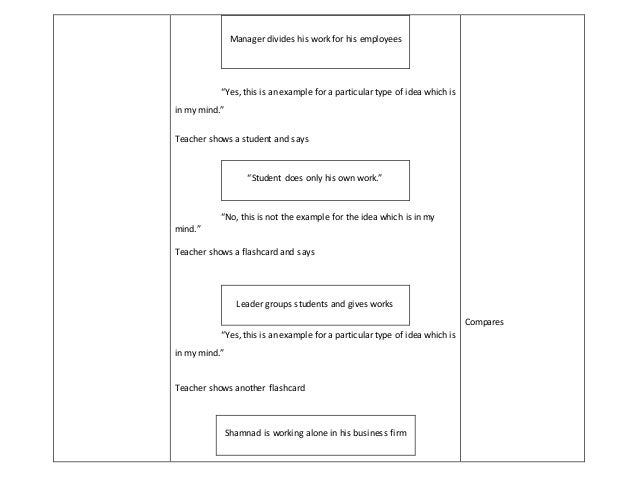 Manager divides his work for his employees

"Yes, this is an example for a particular type of idea which is in my mind."

Teacher shows a student and says

"Student does only his own work."

"No, this is not the example for the idea which is in my mind."

Teacher shows a flashcard and says

Leader groups students and gives works

"Yes, this is an example for a particular type of idea which is in my mind."

Teacher shows another flashcard

Shamnad is working alone in his business firm

Compares